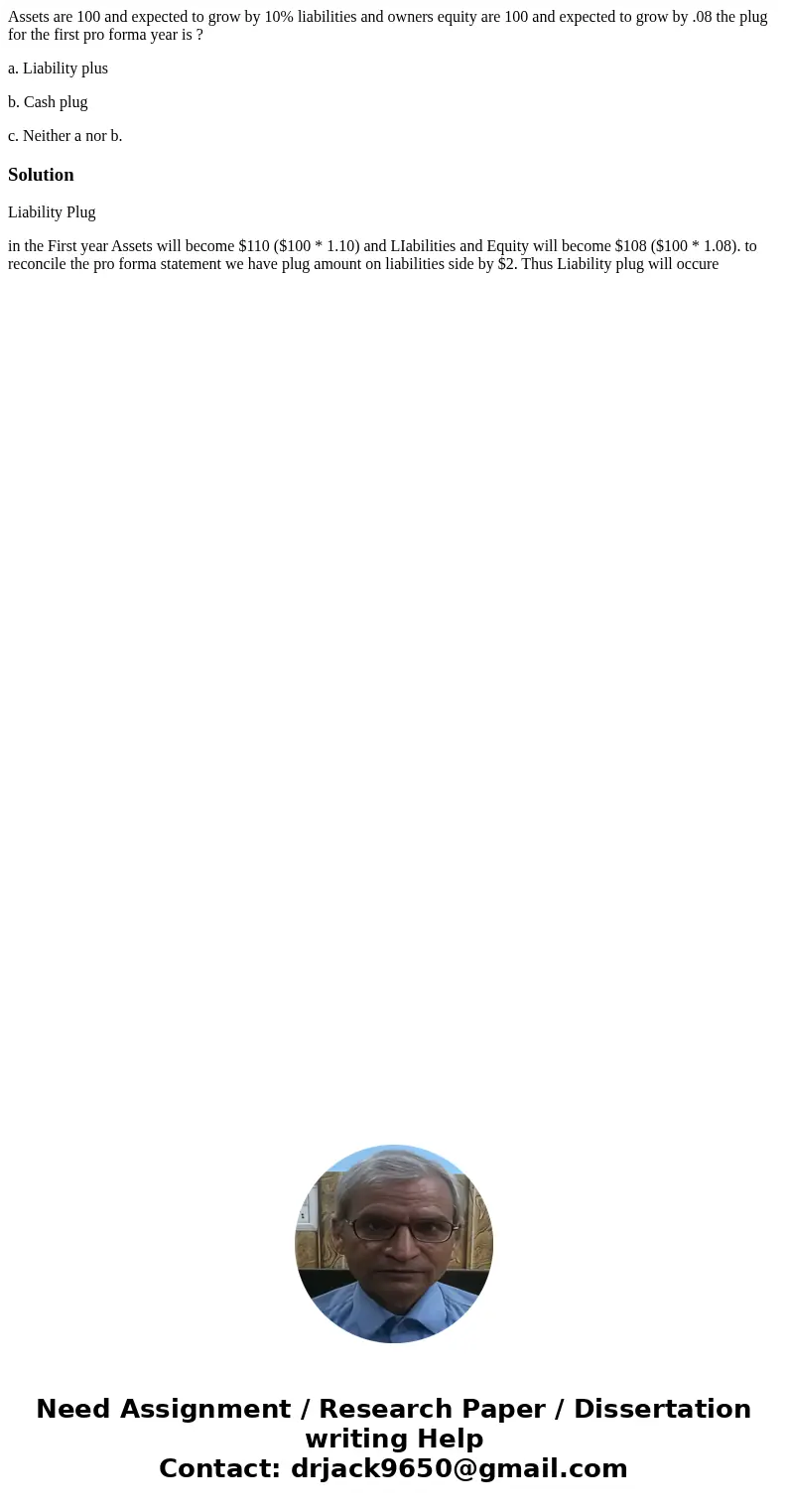 Assets are 100 and expected to grow by 10% liabilities and owners equity are 100 and expected to grow by .08 the plug for the first pro forma year is ?

a. Liability plus

b. Cash plug

c. Neither a nor b.

Solution

Liability Plug

in the First year Assets will become \$110 (\$100 * 1.10) and LIabilities and Equity will become \$108 (\$100 * 1.08). to reconcile the pro forma statement we have plug amount on liabilities side by \$2. Thus Liability plug will occure

Need Assignment / Research Paper / Dissertation writing Help
Contact: drjack9650@gmail.com